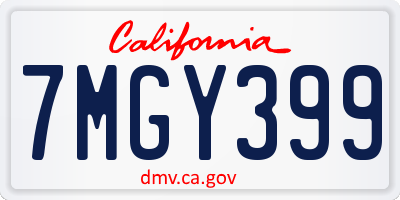 California

7MGY399

dmv.ca.gov